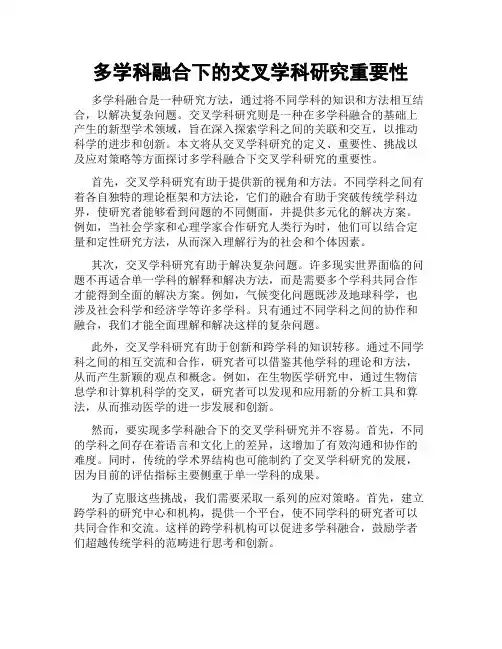 多学科融合下的交叉学科研究重要性

多学科融合是一种研究方法，通过将不同学科的知识和方法相互结合，以解决复杂问题。交叉学科研究则是一种在多学科融合的基础上产生的新型学术领域，旨在深入探索学科之间的关联和交互，以推动科学的进步和创新。本文将从交叉学科研究的定义、重要性、挑战以及应对策略等方面探讨多学科融合下交叉学科研究的重要性。

首先，交叉学科研究有助于提供新的视角和方法。不同学科之间有着各自独特的理论框架和方法论，它们的融合有助于突破传统学科边界，使研究者能够看到问题的不同侧面，并提供多元化的解决方案。例如，当社会学家和心理学家合作研究人类行为时，他们可以结合定量和定性研究方法，从而深入理解行为的社会和个体因素。

其次，交叉学科研究有助于解决复杂问题。许多现实世界面临的问题不再适合单一学科的解释和解决方法，而是需要多个学科共同合作才能得到全面的解决方案。例如，气候变化问题既涉及地球科学，也涉及社会科学和经济学等许多学科。只有通过不同学科之间的协作和融合，我们才能全面理解和解决这样的复杂问题。

此外，交叉学科研究有助于创新和跨学科的知识转移。通过不同学科之间的相互交流和合作，研究者可以借鉴其他学科的理论和方法，从而产生新颖的观点和概念。例如，在生物医学研究中，通过生物信息学和计算机科学的交叉，研究者可以发现和应用新的分析工具和算法，从而推动医学的进一步发展和创新。

然而，要实现多学科融合下的交叉学科研究并不容易。首先，不同的学科之间存在着语言和文化上的差异，这增加了有效沟通和协作的难度。同时，传统的学术界结构也可能制约了交叉学科研究的发展，因为目前的评估指标主要侧重于单一学科的成果。

为了克服这些挑战，我们需要采取一系列的应对策略。首先，建立跨学科的研究中心和机构，提供一个平台，使不同学科的研究者可以共同合作和交流。这样的跨学科机构可以促进多学科融合，鼓励学者们超越传统学科的范畴进行思考和创新。